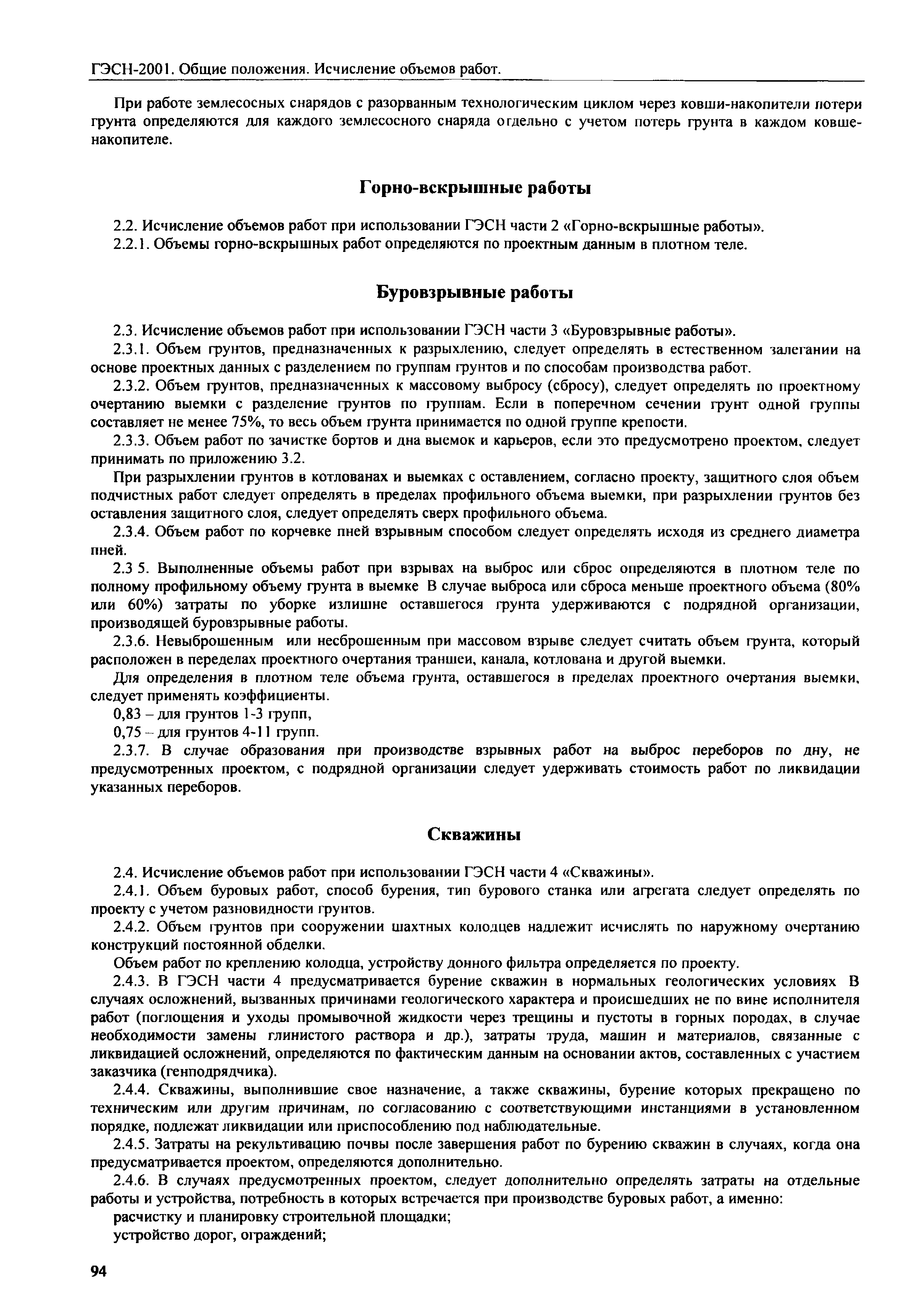 ГЭСН-2001. Общие положения. Исчисление объемов работ.

При работе землесосных снарядов с разорванным технологическим циклом через ковши-накопители потери грунта определяются для каждого землесосного снаряда отдельно с учетом потерь грунта в каждом ковше-накопителе.

Горно-вскрышные работы

2.2. Исчисление объемов работ при использовании ГЭСН части 2 «Горно-вскрышные работы».

2.2.1. Объемы горно-вскрышных работ определяются по проектным данным в плотном теле.

Буровзрывные работы

2.3. Исчисление объемов работ при использовании ГЭСН части 3 «Буровзрывные работы».

2.3.1. Объем грунтов, предназначенных к разрыхлению, следует определять в естественном залегании на основе проектных данных с разделением по группам грунтов и по способам производства работ.

2.3.2. Объем грунтов, предназначенных к массовому выбросу (сбросу), следует определять по проектному очертанию выемки с разделение грунтов по группам. Если в поперечном сечении грунт одной группы составляет не менее 75%, то весь объем грунта принимается по одной группе крепости.

2.3.3. Объем работ по зачистке бортов и дна выемок и карьеров, если это предусмотрено проектом, следует принимать по приложению 3.2.

При разрыхлении грунтов в котлованах и выемках с оставлением, согласно проекту, защитного слоя объем подчистных работ следует определять в пределах профильного объема выемки, при разрыхлении грунтов без оставления защитного слоя, следует определять сверх профильного объема.

2.3.4. Объем работ по корчевке пней взрывным способом следует определять исходя из среднего диаметра пней.

2.3 5. Выполненные объемы работ при взрывах на выброс или сброс определяются в плотном теле по полному профильному объему грунта в выемке В случае выброса или сброса меньше проектного объема (80% или 60%) затраты по уборке излишне оставшегося грунта удерживаются с подрядной организации, производящей буровзрывные работы.

2.3.6. Невыброшенным или несброшенным при массовом взрыве следует считать объем грунта, который расположен в переделах проектного очертания траншеи, канала, котлована и другой выемки.

Для определения в плотном теле объема грунта, оставшегося в пределах проектного очертания выемки, следует применять коэффициенты.

0,83 – для грунтов 1-3 групп,

0,75 – для грунтов 4-11 групп.

2.3.7. В случае образования при производстве взрывных работ на выброс переборов по дну, не предусмотренных проектом, с подрядной организации следует удерживать стоимость работ по ликвидации указанных переборов.

Скважины

2.4. Исчисление объемов работ при использовании ГЭСН части 4 «Скважины».

2.4.1. Объем буровых работ, способ бурения, тип бурового станка или агрегата следует определять по проекту с учетом разновидности грунтов.

2.4.2. Объем грунтов при сооружении шахтных колодцев надлежит исчислять по наружному очертанию конструкций постоянной обделки.

Объем работ по креплению колодца, устройству донного фильтра определяется по проекту.

2.4.3. В ГЭСН части 4 предусматривается бурение скважин в нормальных геологических условиях В случаях осложнений, вызванных причинами геологического характера и происшедших не по вине исполнителя работ (поглощения и уходы промывочной жидкости через трещины и пустоты в горных породах, в случае необходимости замены глинистого раствора и др.), затраты труда, машин и материалов, связанные с ликвидацией осложнений, определяются по фактическим данным на основании актов, составленных с участием заказчика (генподрядчика).

2.4.4. Скважины, выполнившие свое назначение, а также скважины, бурение которых прекращено по техническим или другим причинам, по согласованию с соответствующими инстанциями в установленном порядке, подлежат ликвидации или приспособлению под наблюдательные.

2.4.5. Затраты на рекультивацию почвы после завершения работ по бурению скважин в случаях, когда она предусматривается проектом, определяются дополнительно.

2.4.6. В случаях предусмотренных проектом, следует дополнительно определять затраты на отдельные работы и устройства, потребность в которых встречается при производстве буровых работ, а именно:

расчистку и планировку строительной площадки;

устройство дорог, ограждений;

94